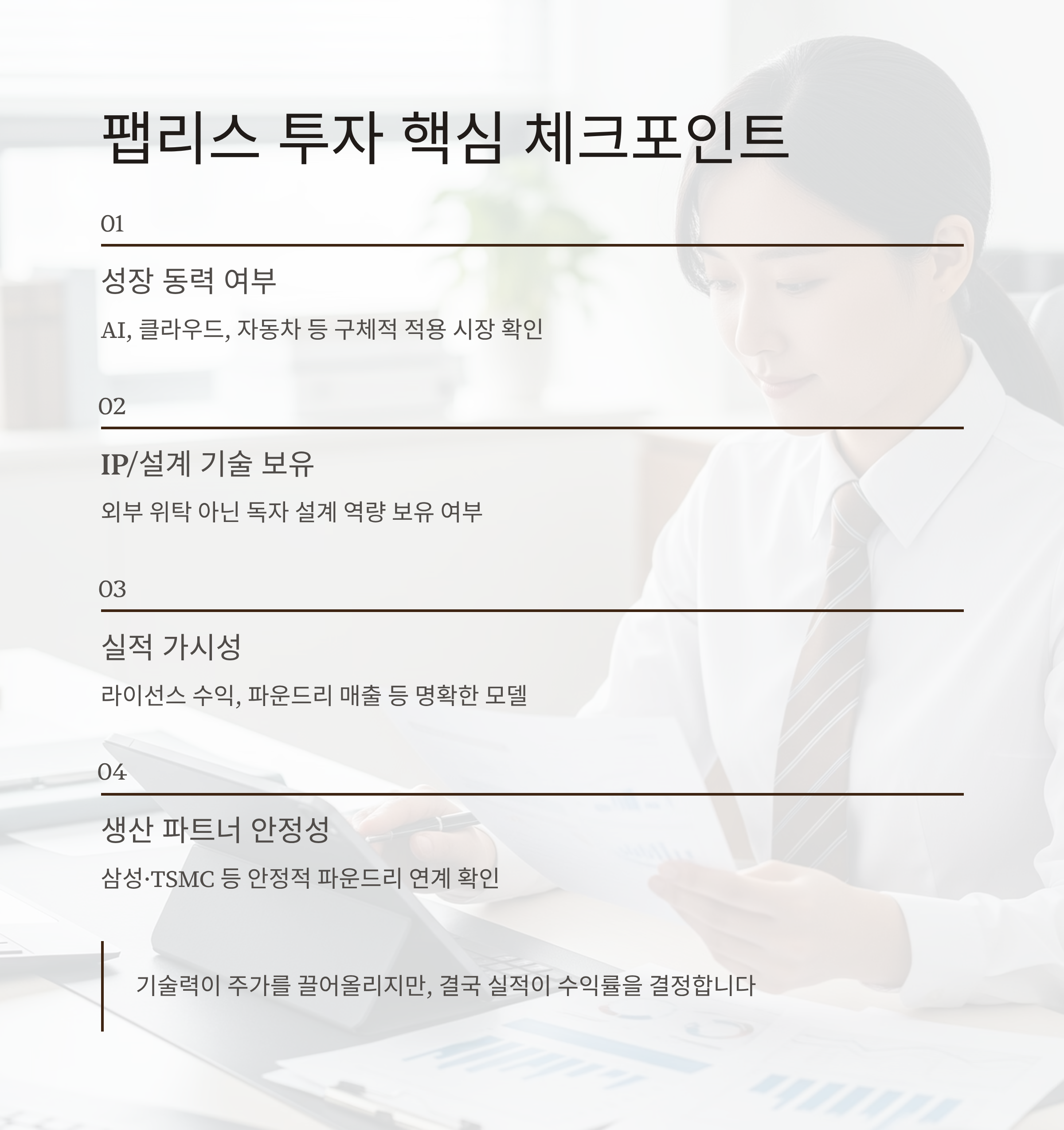 팹리스 투자 핵심 체크포인트

01

성장 동력 여부

AI, 클라우드, 자동차 등 구체적 적용 시장 확인

02

IP/설계 기술 보유

외부 위탁 아닌 독자 설계 역량 보유 여부

03

실적 가시성

라이선스 수익, 파운드리 매출 등 명확한 모델

04

생산 파트너 안정성

삼성·TSMC 등 안정적 파운드리 연계 확인

기술력이 주가를 끌어올리지만, 결국 실적이 수익률을 결정합니다